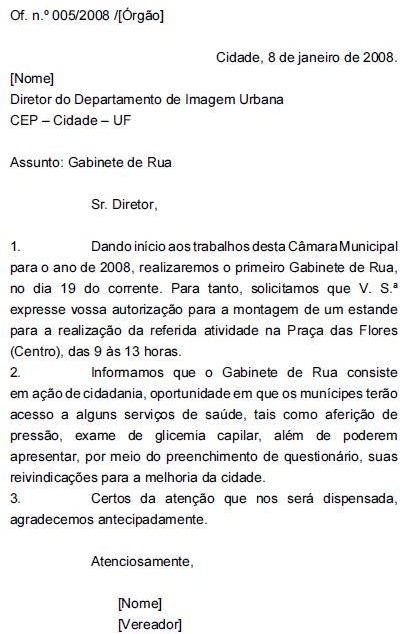 Of. n.º 005/2008 /[Órgão]

Cidade, 8 de janeiro de 2008.

[Nome]
Diretor do Departamento de Imagem Urbana
CEP – Cidade – UF

Assunto: Gabinete de Rua

Sr. Diretor,

1. Dando início aos trabalhos desta Câmara Municipal para o ano de 2008, realizaremos o primeiro Gabinete de Rua, no dia 19 do corrente. Para tanto, solicitamos que V. S.ª expresse vossa autorização para a montagem de um estande para a realização da referida atividade na Praça das Flores (Centro), das 9 às 13 horas.

2. Informamos que o Gabinete de Rua consiste em ação de cidadania, oportunidade em que os munícipes terão acesso a alguns serviços de saúde, tais como aferição de pressão, exame de glicemia capilar, além de poderem apresentar, por meio do preenchimento de questionário, suas reivindicações para a melhoria da cidade.

3. Certos da atenção que nos será dispensada, agradecemos antecipadamente.

Atenciosamente,

[Nome]
[Vereador]